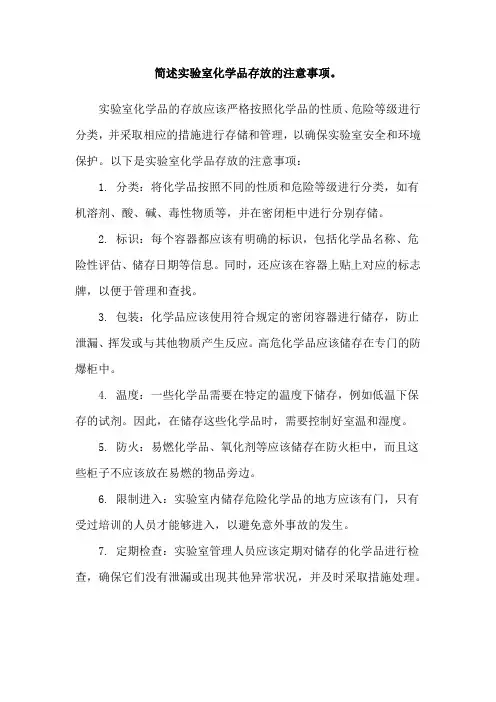 简述实验室化学品存放的注意事项。

实验室化学品的存放应该严格按照化学品的性质、危险等级进行分类，并采取相应的措施进行存储和管理，以确保实验室安全和环境保护。以下是实验室化学品存放的注意事项：

1. 分类：将化学品按照不同的性质和危险等级进行分类，如有机溶剂、酸、碱、毒性物质等，并在密闭柜中进行分别存储。

2. 标识：每个容器都应该有明确的标识，包括化学品名称、危险性评估、储存日期等信息。同时，还应该在容器上贴上对应的标志牌，以便于管理和查找。

3. 包装：化学品应该使用符合规定的密闭容器进行储存，防止泄漏、挥发或与其他物质产生反应。高危化学品应该储存在专门的防爆柜中。

4. 温度：一些化学品需要在特定的温度下储存，例如低温下保存的试剂。因此，在储存这些化学品时，需要控制好室温和湿度。

5. 防火：易燃化学品、氧化剂等应该储存在防火柜中，而且这些柜子不应该放在易燃的物品旁边。

6. 限制进入：实验室内储存危险化学品的地方应该有门，只有受过培训的人员才能够进入，以避免意外事故的发生。

7. 定期检查：实验室管理人员应该定期对储存的化学品进行检查，确保它们没有泄漏或出现其他异常状况，并及时采取措施处理。